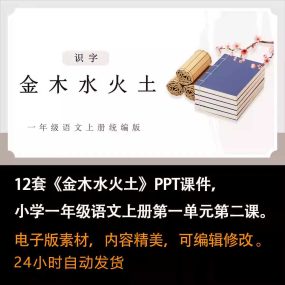 识字

金木水火土

一年级语文上册统编版

12套《金木水火土》PPT课件，

小学一年级语文上册第一单元第二课。

电子版素材，内容精美，可编辑修改。

24小时自动发货